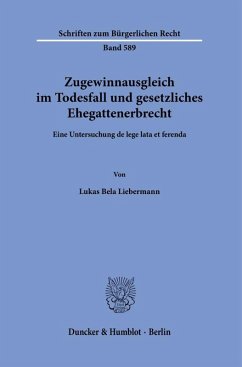 Schriften zum Bürgerlichen Recht

Band 589

Zugewinnausgleich im Todesfall und gesetzliches Ehegattenerbrecht

Eine Untersuchung de lege lata et ferenda

Von

Lukas Bela Liebermann

Duncker & Humblot · Berlin